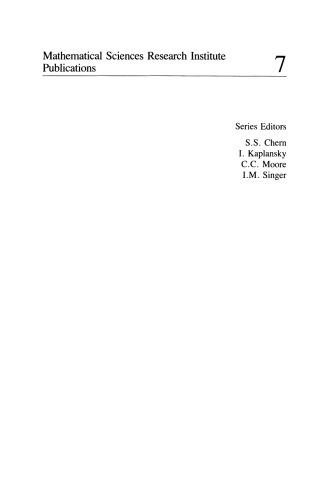 Mathematical Sciences Research Institute Publications

7

Series Editors

S.S. Chern
I. Kaplansky
C.C. Moore
I.M. Singer